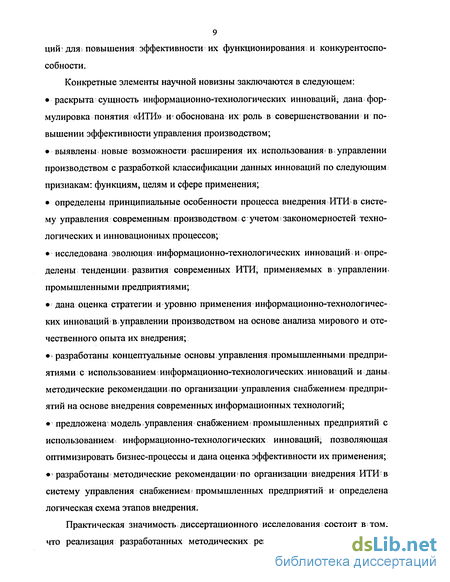 9

ций для повышения эффективности их функционирования и конкурентоспособности.

Конкретные элементы научной новизны заключаются в следующем:

• раскрыта сущность информационно-технологических инноваций, дана формулировка понятия «ИТИ» и обоснована их роль в совершенствовании и повышении эффективности управления производством;

• выявлены новые возможности расширения их использования в управлении производством с разработкой классификации данных инноваций по следующим признакам: функциям, целям и сфере применения;

• определены принципиальные особенности процесса внедрения ИТИ в систему управления современным производством с учетом закономерностей технологических и инновационных процессов;

• исследована эволюция информационно-технологических инноваций и определены тенденции развития современных ИТИ, применяемых в управлении промышленными предприятиями;

• дана оценка стратегии и уровню применения информационно-технологических инноваций в управлении производством на основе анализа мирового и отечественного опыта их внедрения;

• разработаны концептуальные основы управления промышленными предприятиями с использованием информационно-технологических инноваций и даны методические рекомендации по организации управления снабжением предприятий на основе внедрения современных информационных технологий;

• предложена модель управления снабжением промышленных предприятий с использованием информационно-технологических инноваций, позволяющая оптимизировать бизнес-процессы и дана оценка эффективности их применения;

• разработаны методические рекомендации по организации внедрения ИТИ в систему управления снабжением промышленных предприятий и определена логическая схема этапов внедрения.

Практическая значимость диссертационного исследования состоит в том, что реализация разработанных методических ре

dsLib.net
библиотека диссертаций